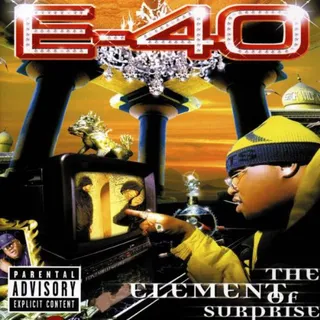 E-40

PARENTAL
ADVISORY
EXPLICIT CONTENT

THE
ELEMENT OF
SURPRISE